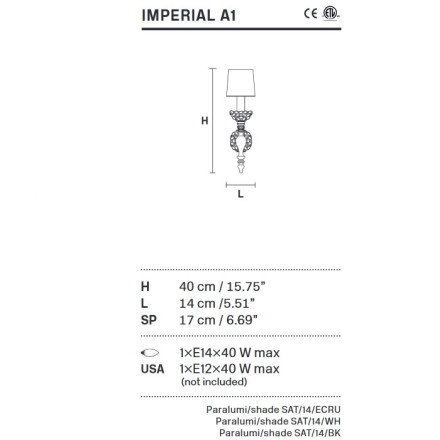 IMPERIAL A1

CE ETL

H

L

H 40 cm / 15.75"
L 14 cm /5.51"
SP 17 cm / 6.69"

1×E14×40 W max
USA 1×E12×40 W max
(not included)

Paralumi/shade SAT/14/ECRU
Paralumi/shade SAT/14/WH
Paralumi/shade SAT/14/BK